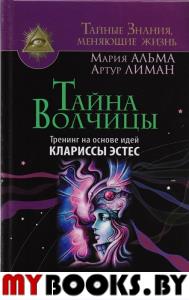 Тайные Знания, меняющие жизнь

Мария АЛЬМА
Артур ЛИМАН

Тайна Волчицы

Тренинг на основе идей
КЛАРИССЫ ЭСТЕС

MYBOOKS.BY